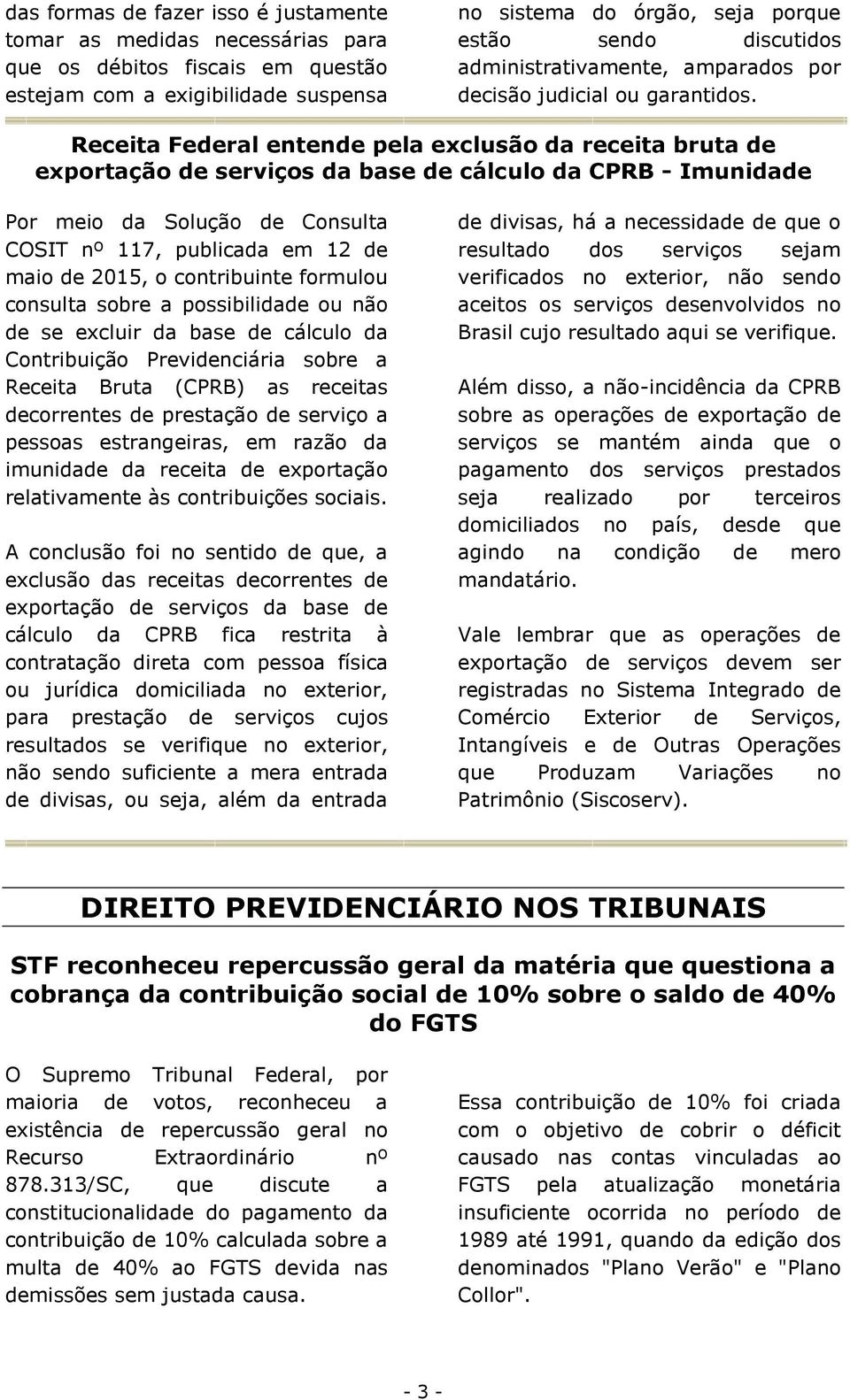 das formas de fazer isso é justamente tomar as medidas necessárias para que os débitos fiscais em questão estejam com a exigibilidade suspensa

no sistema do órgão, seja porque estão sendo discutidos administrativamente, amparados por decisão judicial ou garantidos.

Receita Federal entende pela exclusão da receita bruta de exportação de serviços da base de cálculo da CPRB - Imunidade

Por meio da Solução de Consulta COSIT nº 117, publicada em 12 de maio de 2015, o contribuinte formulou consulta sobre a possibilidade ou não de se excluir da base de cálculo da Contribuição Previdenciária sobre a Receita Bruta (CPRB) as receitas decorrentes de prestação de serviço a pessoas estrangeiras, em razão da imunidade da receita de exportação relativamente às contribuições sociais.

A conclusão foi no sentido de que, a exclusão das receitas decorrentes de exportação de serviços da base de cálculo da CPRB fica restrita à contratação direta com pessoa física ou jurídica domiciliada no exterior, para prestação de serviços cujos resultados se verifique no exterior, não sendo suficiente a mera entrada de divisas, ou seja, além da entrada

de divisas, há a necessidade de que o resultado dos serviços sejam verificados no exterior, não sendo aceitos os serviços desenvolvidos no Brasil cujo resultado aqui se verifique.

Além disso, a não-incidência da CPRB sobre as operações de exportação de serviços se mantém ainda que o pagamento dos serviços prestados seja realizado por terceiros domiciliados no país, desde que agindo na condição de mero mandatário.

Vale lembrar que as operações de exportação de serviços devem ser registradas no Sistema Integrado de Comércio Exterior de Serviços, Intangíveis e de Outras Operações que Produzam Variações no Patrimônio (Siscoserv).

DIREITO PREVIDENCIÁRIO NOS TRIBUNAIS

STF reconheceu repercussão geral da matéria que questiona a cobrança da contribuição social de 10% sobre o saldo de 40% do FGTS

O Supremo Tribunal Federal, por maioria de votos, reconheceu a existência de repercussão geral no Recurso Extraordinário nº 878.313/SC, que discute a constitucionalidade do pagamento da contribuição de 10% calculada sobre a multa de 40% ao FGTS devida nas demissões sem justada causa.

Essa contribuição de 10% foi criada com o objetivo de cobrir o déficit causado nas contas vinculadas ao FGTS pela atualização monetária insuficiente ocorrida no período de 1989 até 1991, quando da edição dos denominados "Plano Verão" e "Plano Collor".

- 3 -